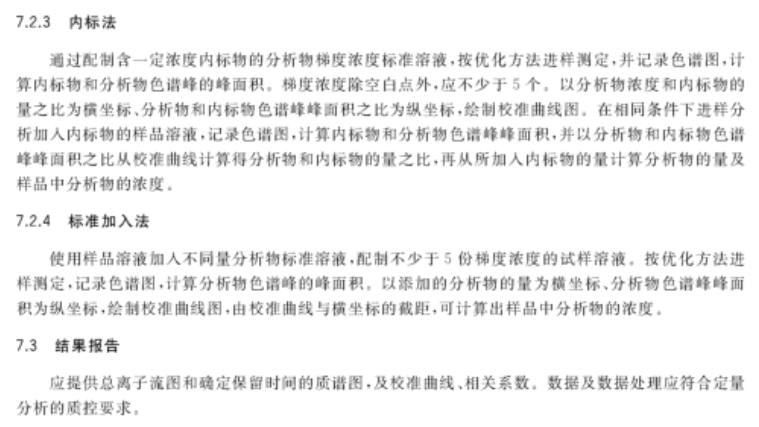 7.2.3 内标法

通过配制含一定浓度内标物的分析物梯度浓度标准溶液，按优化方法进样测定，并记录色谱图，计算内标物和分析物色谱峰的峰面积。梯度浓度除空白点外，应不少于 5 个。以分析物浓度和内标物的量之比为横坐标、分析物和内标物色谱峰峰面积之比为纵坐标，绘制校准曲线图。在相同条件下进样分析加入内标物的样品溶液，记录色谱图，计算内标物和分析物色谱峰峰面积，并以分析物和内标物色谱峰峰面积之比从校准曲线计算得分析物和内标物的量之比，再从所加入内标物的量计算分析物的量及样品中分析物的浓度。

7.2.4 标准加入法

使用样品溶液加入不同量分析物标准溶液，配制不少于 5 份梯度浓度的试样溶液。按优化方法进样测定，记录色谱图，计算分析物色谱峰的峰面积。以添加的分析物的量为横坐标、分析物色谱峰峰面积为纵坐标，绘制校准曲线图，由校准曲线与横坐标的截距，可计算出样品中分析物的浓度。

7.3 结果报告

应提供总离子流图和确定保留时间的质谱图，及校准曲线、相关系数。数据及数据处理应符合定量分析的质控要求。